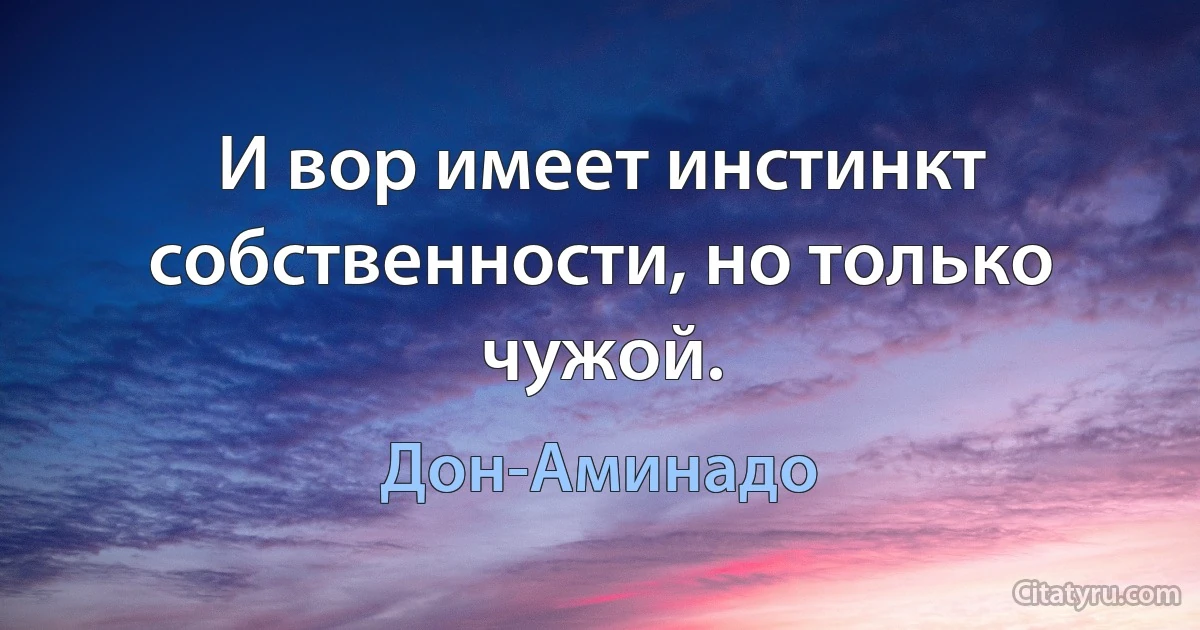 И вор имеет инстинкт собственности, но только чужой.

Дон-Аминадо

Citatyru.com